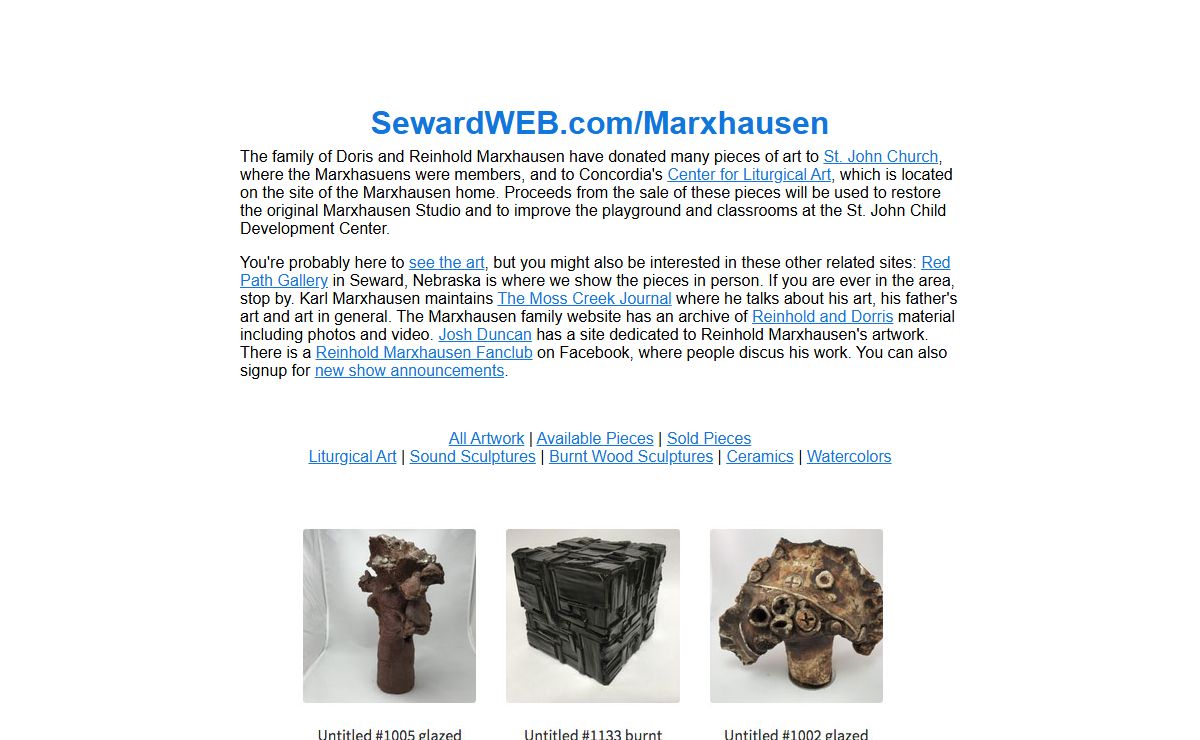 SewardWEB.com/Marxhausen

The family of Doris and Reinhold Marxhausen have donated many pieces of art to St. John Church, where the Marxhasuens were members, and to Concordia's Center for Liturgical Art, which is located on the site of the Marxhausen home. Proceeds from the sale of these pieces will be used to restore the original Marxhausen Studio and to improve the playground and classrooms at the St. John Child Development Center.

You're probably here to see the art, but you might also be interested in these other related sites: Red Path Gallery in Seward, Nebraska is where we show the pieces in person. If you are ever in the area, stop by. Karl Marxhausen maintains The Moss Creek Journal where he talks about his art, his father's art and art in general. The Marxhausen family website has an archive of Reinhold and Dorris material including photos and video. Josh Duncan has a site dedicated to Reinhold Marxhausen's artwork. There is a Reinhold Marxhausen Fanclub on Facebook, where people discus his work. You can also signup for new show announcements.

All Artwork | Available Pieces | Sold Pieces
Liturgical Art | Sound Sculptures | Burnt Wood Sculptures | Ceramics | Watercolors

Untitled #1005 glazed

Untitled #1133 burnt

Untitled #1002 glazed